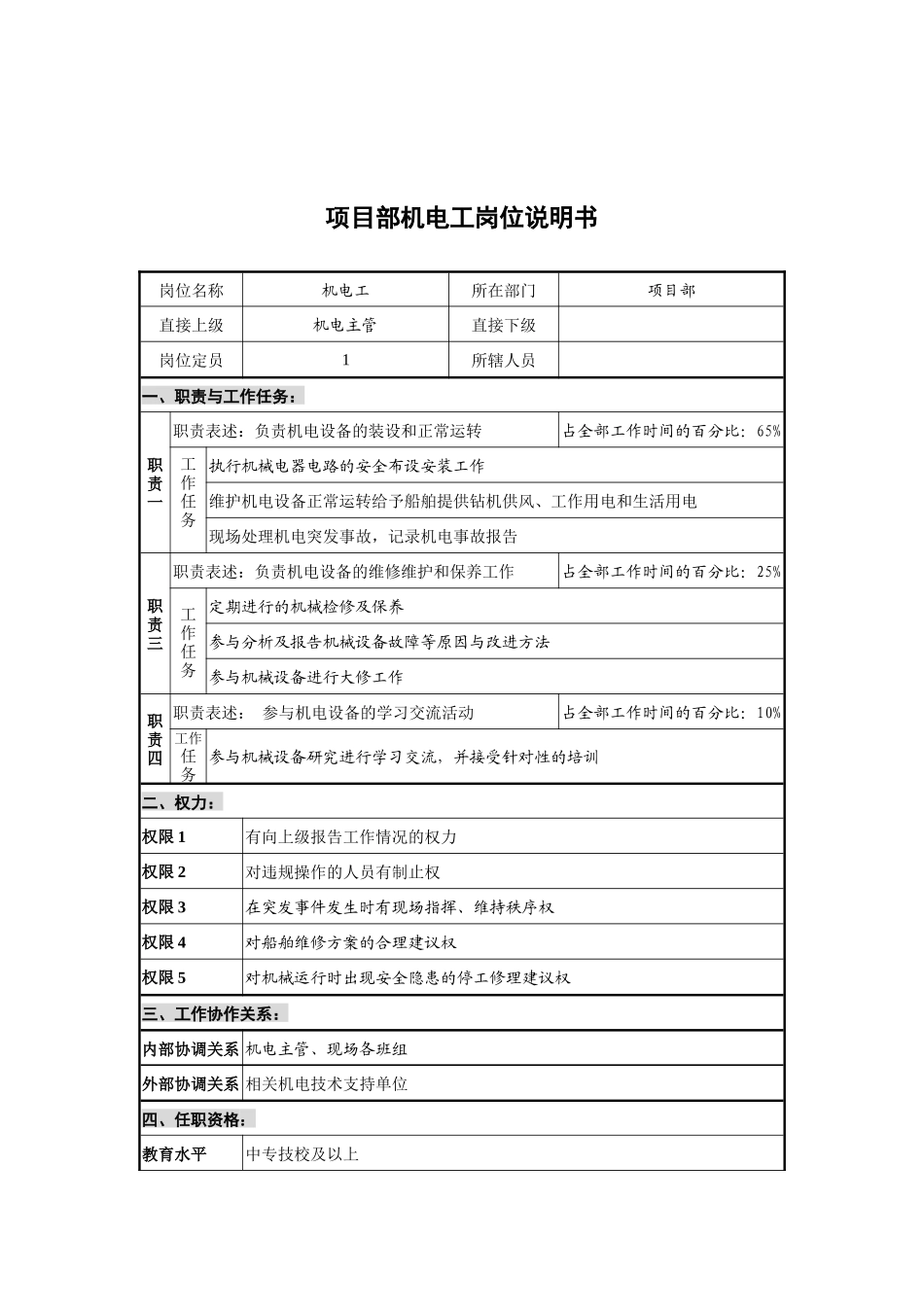 项目部机电工岗位说明书

| 岗位名称 | 机电工 | 所在部门 | 项目部 |
|---|---|---|---|
| 直接上级 | 机电主管 | 直接下级 | |
| 岗位定员 | 1 | 所辖人员 | |

一、职责与工作任务：

| | | | |
|---|---|---|---|
| 职责一 | 职责表述：负责机电设备的装设和正常运转 | | 占全部工作时间的百分比：65% |
| | 工作任务 | 执行机械电器电路的安全布设安装工作 | |
| | | 维护机电设备正常运转给予船舶提供钻机供风、工作用电和生活用电 | |
| | | 现场处理机电突发事故，记录机电事故报告 | |
| 职责三 | 职责表述：负责机电设备的维修维护和保养工作 | | 占全部工作时间的百分比：25% |
| | 工作任务 | 定期进行的机械检修及保养 | |
| | | 参与分析及报告机械设备故障等原因与改进方法 | |
| | | 参与机械设备进行大修工作 | |
| 职责四 | 职责表述： 参与机电设备的学习交流活动 | | 占全部工作时间的百分比：10% |
| | 工作任务 | 参与机械设备研究进行学习交流，并接受针对性的培训 | |

二、权力：

| | |
|---|---|
| 权限 1 | 有向上级报告工作情况的权力 |
| 权限 2 | 对违规操作的人员有制止权 |
| 权限 3 | 在突发事件发生时有现场指挥、维持秩序权 |
| 权限 4 | 对船舶维修方案的合理建议权 |
| 权限 5 | 对机械运行时出现安全隐患的停工修理建议权 |

三、工作协作关系：

| | |
|---|---|
| 内部协调关系 | 机电主管、现场各班组 |
| 外部协调关系 | 相关机电技术支持单位 |

四、任职资格：

| | |
|---|---|
| 教育水平 | 中专技校及以上 |